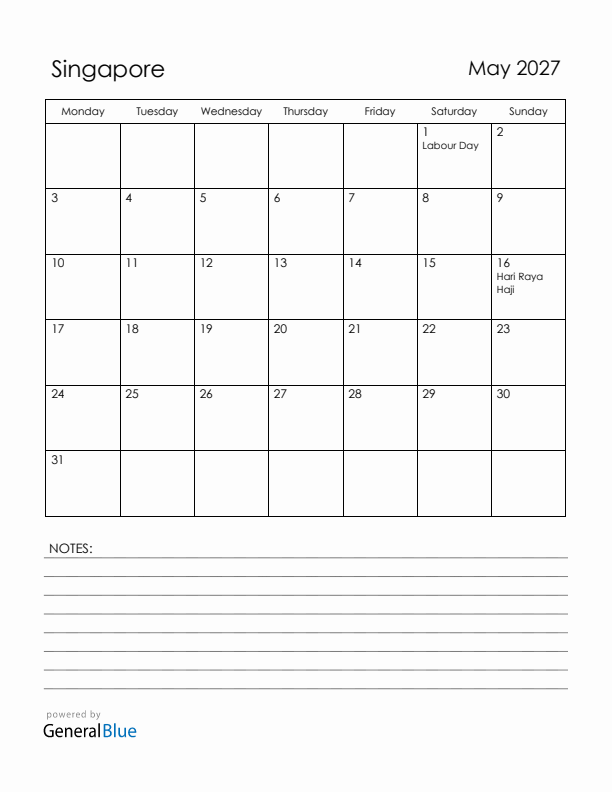 Singapore

May 2027

| Monday | Tuesday | Wednesday | Thursday | Friday | Saturday | Sunday |
|---|---|---|---|---|---|---|
| | | | | | 1 Labour Day | 2 |
| 3 | 4 | 5 | 6 | 7 | 8 | 9 |
| 10 | 11 | 12 | 13 | 14 | 15 | 16 Hari Raya Haji |
| 17 | 18 | 19 | 20 | 21 | 22 | 23 |
| 24 | 25 | 26 | 27 | 28 | 29 | 30 |
| 31 | | | | | | |

NOTES:

powered by
GeneralBlue